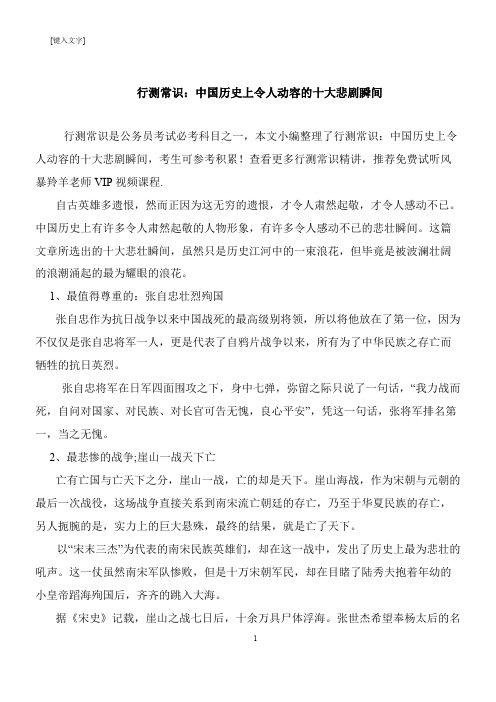 [键入文字]

行测常识：中国历史上令人动容的十大悲剧瞬间

行测常识是公务员考试必考科目之一，本文小编整理了行测常识：中国历史上令人动容的十大悲剧瞬间，考生可参考积累！查看更多行测常识精讲，推荐免费试听风暴羚羊老师 VIP 视频课程.

自古英雄多遗恨，然而正因为这无穷的遗恨，才令人肃然起敬，才令人感动不已。中国历史上有许多令人肃然起敬的人物形象，有许多令人感动不已的悲壮瞬间。这篇文章所选出的十大悲壮瞬间，虽然只是历史江河中的一束浪花，但毕竟是被波澜壮阔的浪潮涌起的最为耀眼的浪花。

1、最值得尊重的：张自忠壮烈殉国

张自忠作为抗日战争以来中国战死的最高级别将领，所以将他放在了第一位，因为不仅仅是张自忠将军一人，更是代表了自鸦片战争以来，所有为了中华民族之存亡而牺牲的抗日英烈。

张自忠将军在日军四面围攻之下，身中七弹，弥留之际只说了一句话，“我力战而死，自问对国家、对民族、对长官可告无愧，良心平安”，凭这一句话，张将军排名第一，当之无愧。

2、最悲惨的战争;崖山一战天下亡

亡有亡国与亡天下之分，崖山一战，亡的却是天下。崖山海战，作为宋朝与元朝的最后一次战役，这场战争直接关系到南宋流亡朝廷的存亡，乃至于华夏民族的存亡，另人扼腕的是，实力上的巨大悬殊，最终的结果，就是亡了天下。

以“宋末三杰”为代表的南宋民族英雄们，却在这一战中，发出了历史上最为悲壮的吼声。这一仗虽然南宋军队惨败，但是十万宋朝军民，却在目睹了陆秀夫抱着年幼的小皇帝蹈海殉国后，齐齐的跳入大海。

据《宋史》记载，崖山之战七日后，十余万具尸体浮海。张世杰希望奉杨太后的名

1